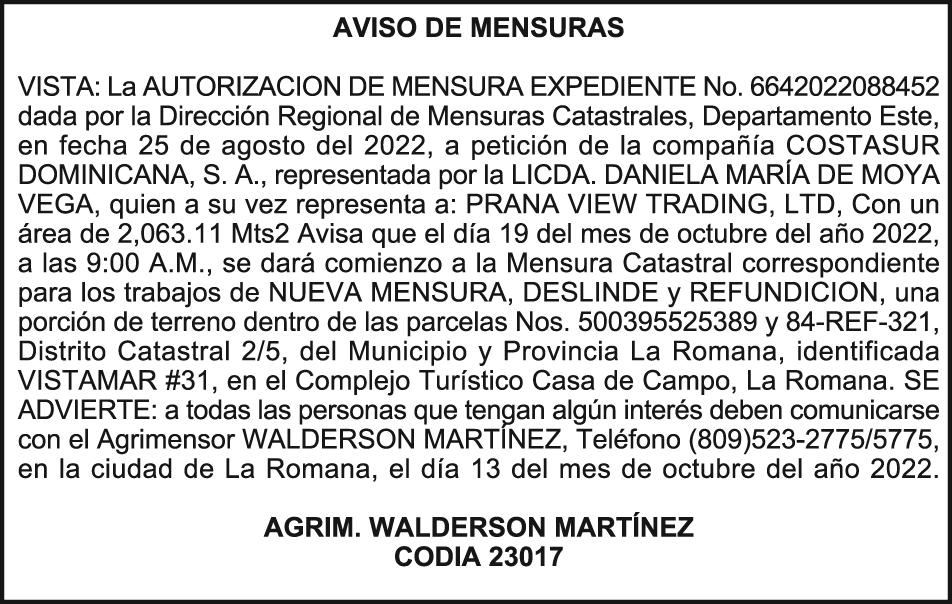 AVISO DE MENSURAS

VISTA: La AUTORIZACION DE MENSURA EXPEDIENTE No. 6642022088452 dada por la Dirección Regional de Mensuras Catastrales, Departamento Este, en fecha 25 de agosto del 2022, a petición de la compañía COSTASUR DOMINICANA, S. A., representada por la LICDA. DANIELA MARÍA DE MOYA VEGA, quien a su vez representa a: PRANA VIEW TRADING, LTD, Con un área de 2,063.11 Mts2 Avisa que el día 19 del mes de octubre del año 2022, a las 9:00 A.M., se dará comienzo a la Mensura Catastral correspondiente para los trabajos de NUEVA MENSURA, DESLINDE y REFUNDICION, una porción de terreno dentro de las parcelas Nos. 500395525389 y 84-REF-321, Distrito Catastral 2/5, del Municipio y Provincia La Romana, identificada VISTAMAR #31, en el Complejo Turístico Casa de Campo, La Romana. SE ADVIERTE: a todas las personas que tengan algún interés deben comunicarse con el Agrimensor WALDERSON MARTÍNEZ, Teléfono (809)523-2775/5775, en la ciudad de La Romana, el día 13 del mes de octubre del año 2022.

AGRIM. WALDERSON MARTÍNEZ
CODIA 23017